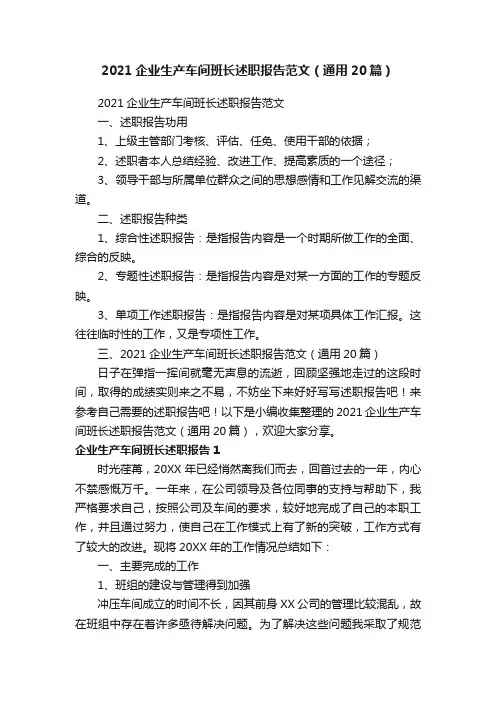 2021 企业生产车间班长述职报告范文（通用 20 篇）

2021 企业生产车间班长述职报告范文

一、述职报告功用

1、上级主管部门考核、评估、任免、使用干部的依据；

2、述职者本人总结经验、改进工作、提高素质的一个途径；

3、领导干部与所属单位群众之间的思想感情和工作见解交流的渠道。

二、述职报告种类

1、综合性述职报告：是指报告内容是一个时期所做工作的全面、综合的反映。

2、专题性述职报告：是指报告内容是对某一方面的工作的专题反映。

3、单项工作述职报告：是指报告内容是对某项具体工作汇报。这往往临时性的工作，又是专项性工作。

三、2021 企业生产车间班长述职报告范文（通用 20 篇）

日子在弹指一挥间就毫无声息的流逝，回顾坚强地走过的这段时间，取得的成绩实则来之不易，不妨坐下来好好写写述职报告吧！来参考自己需要的述职报告吧！以下是小编收集整理的 2021 企业生产车间班长述职报告范文（通用 20 篇），欢迎大家分享。

企业生产车间班长述职报告 1

时光荏苒，20XX 年已经悄然离我们而去，回首过去的一年，内心不禁感慨万千。一年来，在公司领导及各位同事的支持与帮助下，我严格要求自己，按照公司及车间的要求，较好地完成了自己的本职工作，并且通过努力，使自己在工作模式上有了新的突破，工作方式有了较大的改进。现将 20XX 年的工作情况总结如下：

一、主要完成的工作

1、班组的建设与管理得到加强

冲压车间成立的时间不长，因其前身 XX 公司的管理比较混乱，故在班组中存在着许多亟待解决问题。为了解决这些问题我采取了规范